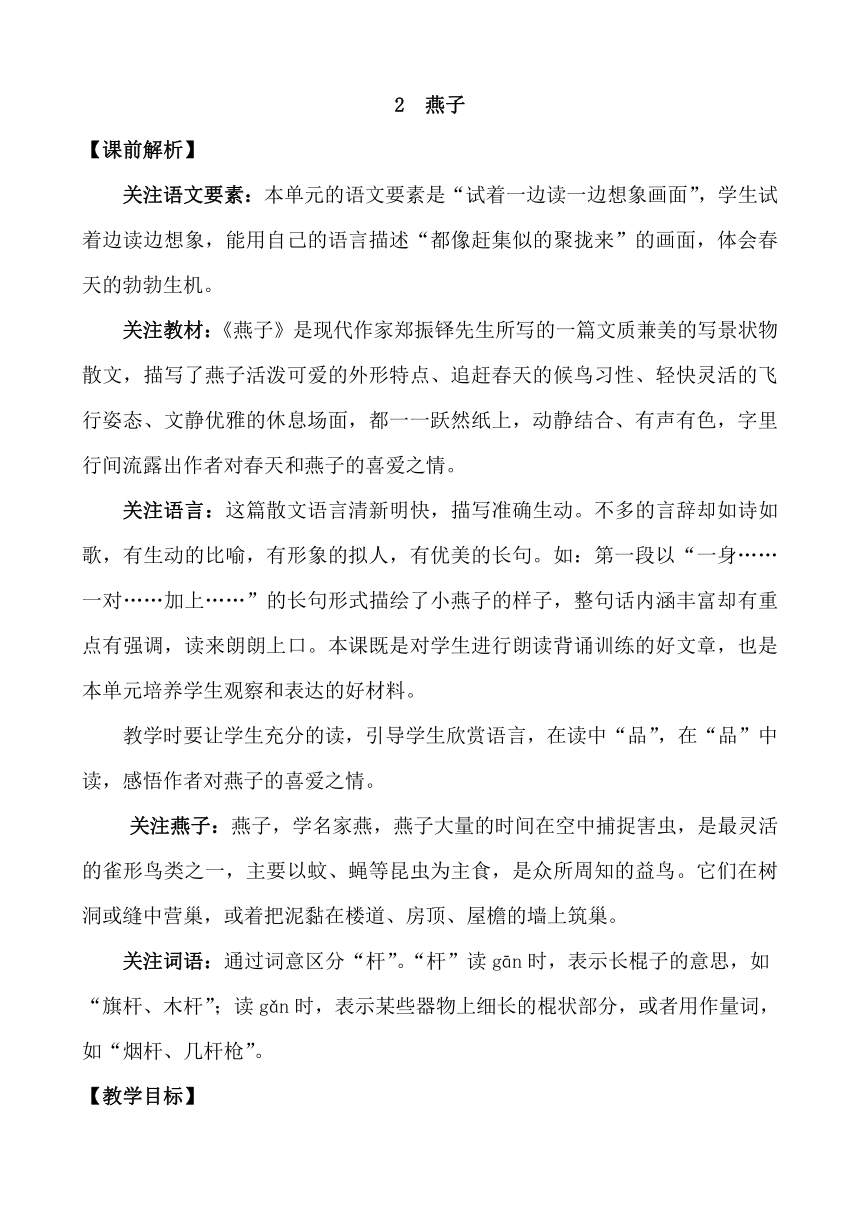 2 燕子

【课前解析】

关注语文要素：本单元的语文要素是“试着一边读一边想象画面”，学生试着边读边想象，能用自己的语言描述“都像赶集似的聚拢来”的画面，体会春天的勃勃生机。

关注教材：《燕子》是现代作家郑振铎先生所写的一篇文质兼美的写景状物散文，描写了燕子活泼可爱的外形特点、追赶春天的候鸟习性、轻快灵活的飞行姿态、文静优雅的休息场面，都一一跃然纸上，动静结合、有声有色，字里行间流露出作者对春天和燕子的喜爱之情。

关注语言：这篇散文语言清新明快，描写准确生动。不多的言辞却如诗如歌，有生动的比喻，有形象的拟人，有优美的长句。如：第一段以“一身……一对……加上……”的长句形式描绘了小燕子的样子，整句话内涵丰富却有重点有强调，读来朗朗上口。本课既是对学生进行朗读背诵训练的好文章，也是本单元培养学生观察和表达的好材料。

教学时要让学生充分的读，引导学生欣赏语言，在读中“品”，在“品”中读，感悟作者对燕子的喜爱之情。

关注燕子：燕子，学名家燕，燕子大量的时间在空中捕捉害虫，是最灵活的雀形鸟类之一，主要以蚊、蝇等昆虫为主食，是众所周知的益鸟。它们在树洞或缝中营巢，或着把泥黏在楼道、房顶、屋檐的墙上筑巢。

关注词语：通过词意区分“杆”。“杆”读 gān 时，表示长棍子的意思，如“旗杆、木杆”；读 gǎn 时，表示某些器物上细长的棍状部分，或者用作量词，如“烟杆、几杆枪”。

【教学目标】